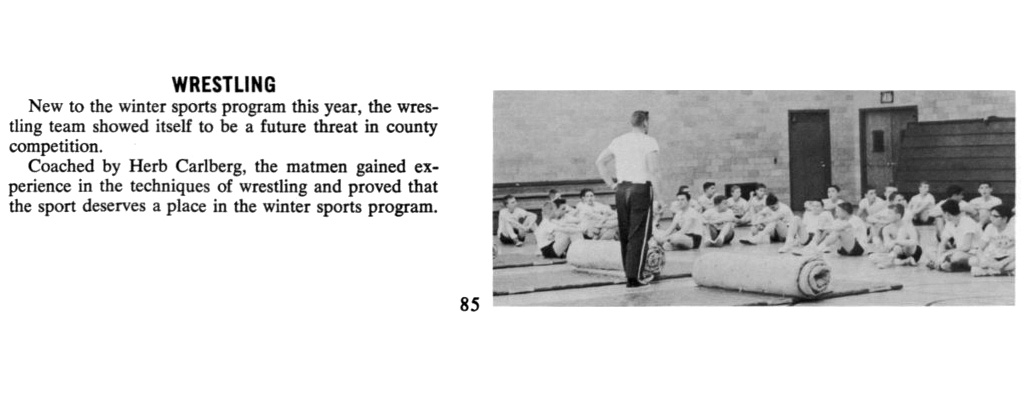 WRESTLING

New to the winter sports program this year, the wrestling team showed itself to be a future threat in county competition.

Coached by Herb Carlberg, the matmen gained experience in the techniques of wrestling and proved that the sport deserves a place in the winter sports program.

85